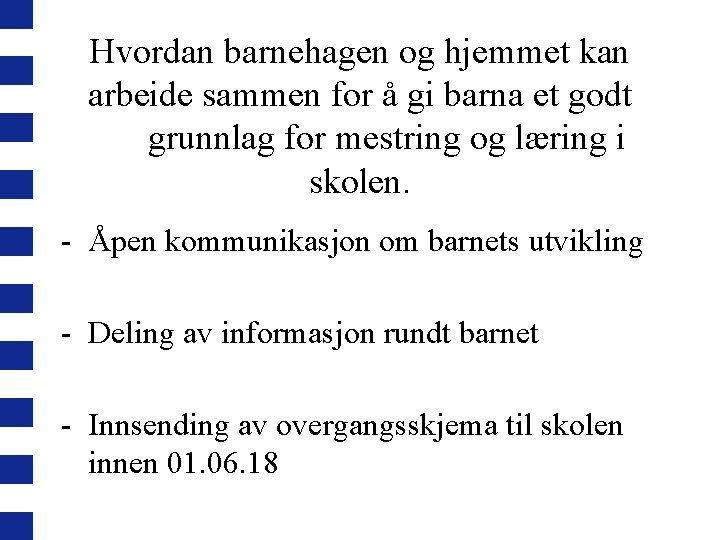 Hvordan barnehagen og hjemmet kan arbeide sammen for å gi barna et godt grunnlag for mestring og læring i skolen.

- Åpen kommunikasjon om barnets utvikling

- Deling av informasjon rundt barnet

- Innsending av overgangsskjema til skolen innen 01.06.18